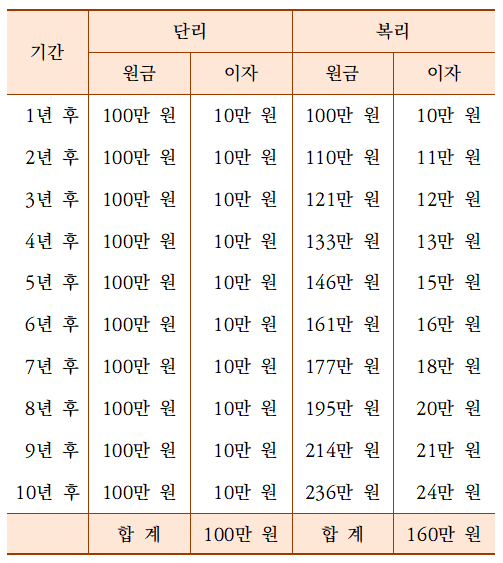 | 기간 | 단리 | | 복리 | |
|---|---|---|---|---|
| | 원금 | 이자 | 원금 | 이자 |
| 1년 후 | 100만 원 | 10만 원 | 100만 원 | 10만 원 |
| 2년 후 | 100만 원 | 10만 원 | 110만 원 | 11만 원 |
| 3년 후 | 100만 원 | 10만 원 | 121만 원 | 12만 원 |
| 4년 후 | 100만 원 | 10만 원 | 133만 원 | 13만 원 |
| 5년 후 | 100만 원 | 10만 원 | 146만 원 | 15만 원 |
| 6년 후 | 100만 원 | 10만 원 | 161만 원 | 16만 원 |
| 7년 후 | 100만 원 | 10만 원 | 177만 원 | 18만 원 |
| 8년 후 | 100만 원 | 10만 원 | 195만 원 | 20만 원 |
| 9년 후 | 100만 원 | 10만 원 | 214만 원 | 21만 원 |
| 10년 후 | 100만 원 | 10만 원 | 236만 원 | 24만 원 |
| | 합 계 | 100만 원 | 합 계 | 160만 원 |